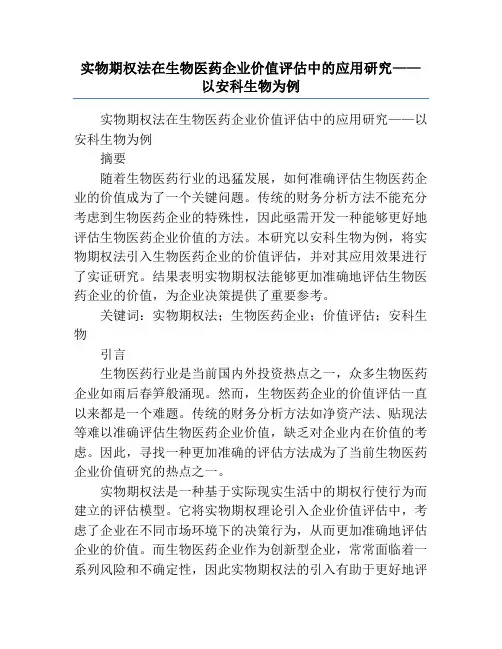 实物期权法在生物医药企业价值评估中的应用研究——以安科生物为例

实物期权法在生物医药企业价值评估中的应用研究——以安科生物为例

摘要

随着生物医药行业的迅猛发展，如何准确评估生物医药企业的价值成为了一个关键问题。传统的财务分析方法不能充分考虑到生物医药企业的特殊性，因此亟需开发一种能够更好地评估生物医药企业价值的方法。本研究以安科生物为例，将实物期权法引入生物医药企业的价值评估，并对其应用效果进行了实证研究。结果表明实物期权法能够更加准确地评估生物医药企业的价值，为企业决策提供了重要参考。

关键词：实物期权法；生物医药企业；价值评估；安科生物

引言

生物医药行业是当前国内外投资热点之一，众多生物医药企业如雨后春笋般涌现。然而，生物医药企业的价值评估一直以来都是一个难题。传统的财务分析方法如净资产法、贴现法等难以准确评估生物医药企业价值，缺乏对企业内在价值的考虑。因此，寻找一种更加准确的评估方法成为了当前生物医药企业价值研究的热点之一。

实物期权法是一种基于实际现实生活中的期权行使行为而建立的评估模型。它将实物期权理论引入企业价值评估中，考虑了企业在不同市场环境下的决策行为，从而更加准确地评估企业的价值。而生物医药企业作为创新型企业，常常面临着一系列风险和不确定性，因此实物期权法的引入有助于更好地评